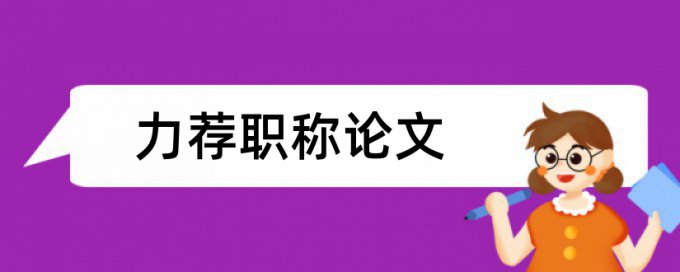 力荐职称论文